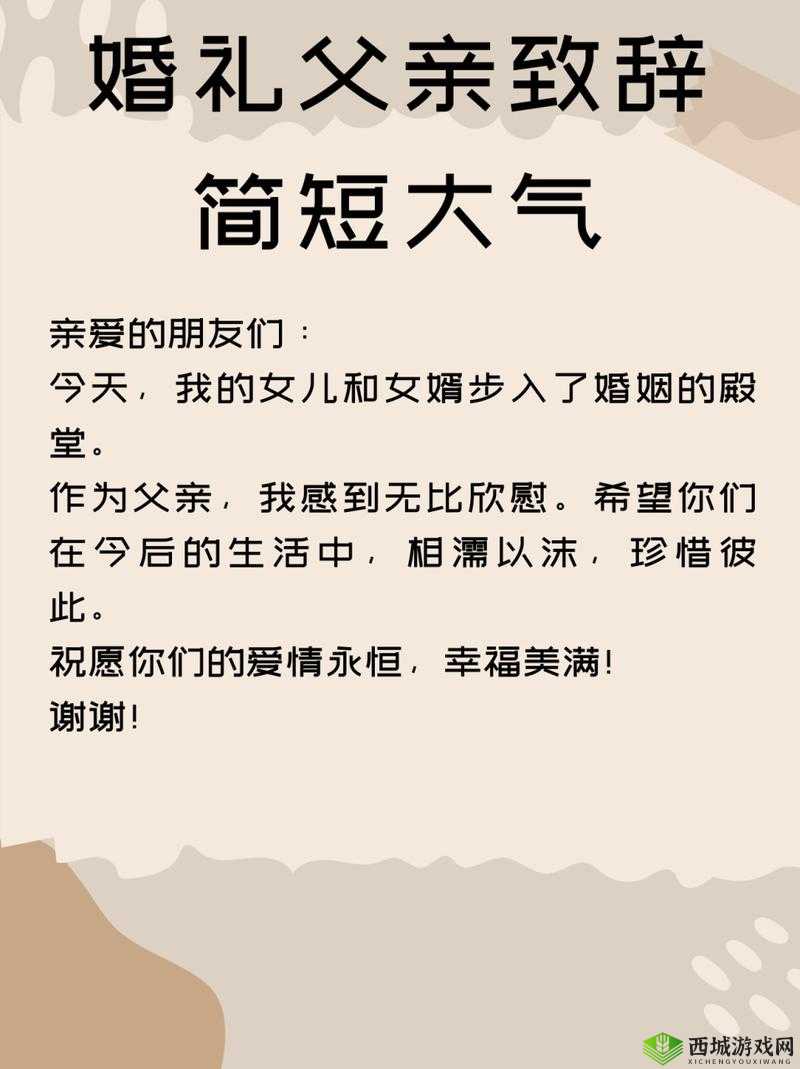 婚礼父亲致辞
简短大气

亲爱的朋友们：
今天，我的女儿和女婿步入了婚姻的殿堂。
作为父亲，我感到无比欣慰。希望你们在今后的生活中，相濡以沫，珍惜彼此。
祝愿你们的爱情永恒，幸福美满！
谢谢！

西城游戏网
XICHENGYOUXIWANG